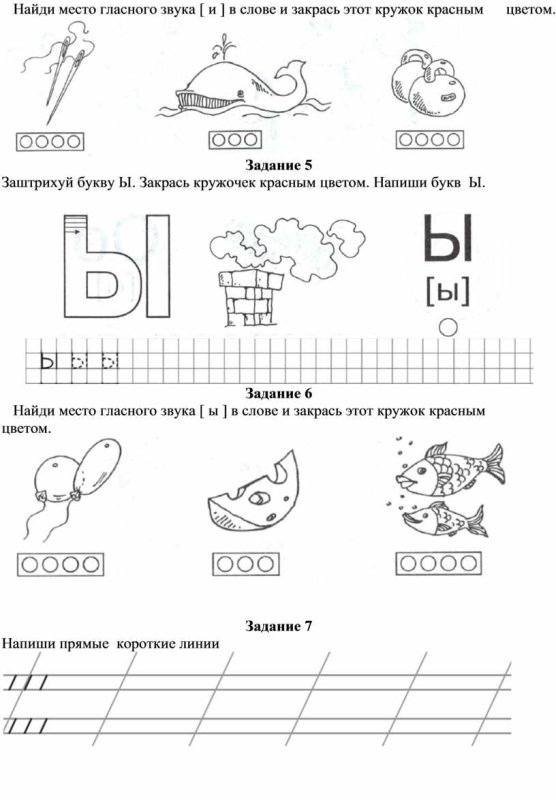 Найди место гласного звука [ и ] в слове и закрась этот кружок красным цветом.

Задание 5

Заштрихуй букву Ы. Закрась кружочек красным цветом. Напиши букв Ы.

Ы

Ы

[ы]

Ы

Задание 6

Найди место гласного звука [ ы ] в слове и закрась этот кружок красным цветом.

Задание 7

Напиши прямые короткие линии